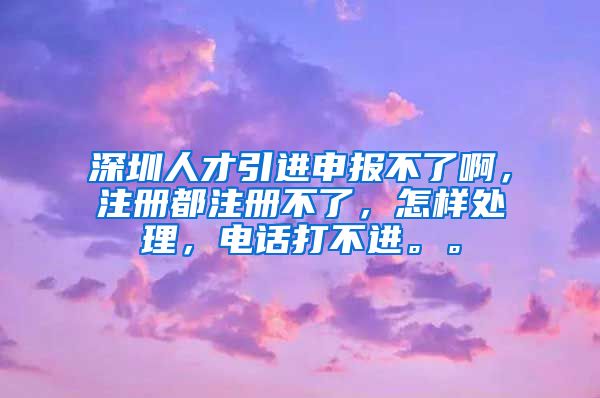 深圳人才引进申报不了啊，注册都注册不了，怎样处理，电话打不进。。